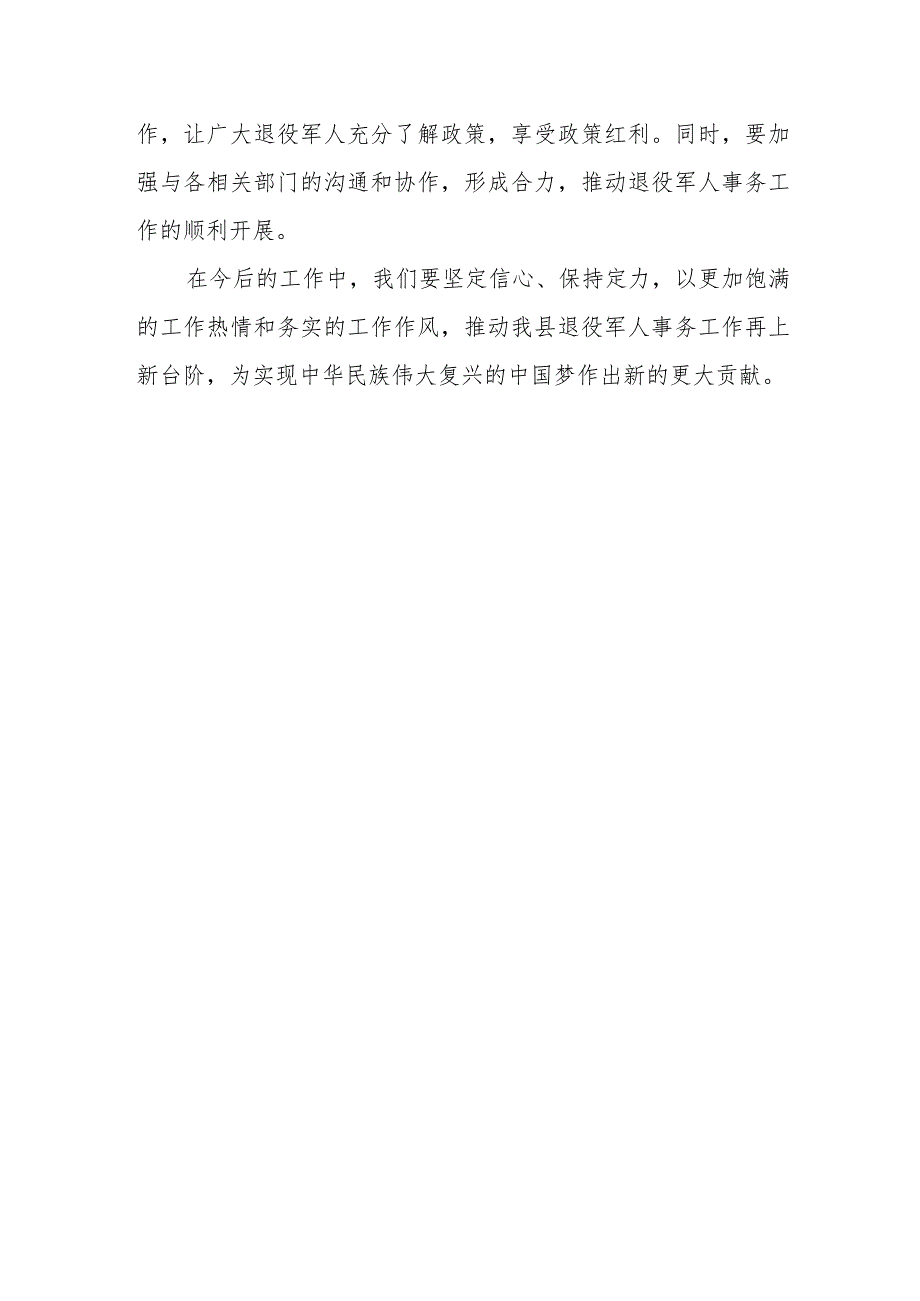 作，让广大退役军人充分了解政策，享受政策红利。同时，要加强与各相关部门的沟通和协作，形成合力，推动退役军人事务工作的顺利开展。

在今后的工作中，我们要坚定信心、保持定力，以更加饱满的工作热情和务实的工作作风，推动我县退役军人事务工作再上新台阶，为实现中华民族伟大复兴的中国梦作出新的更大贡献。